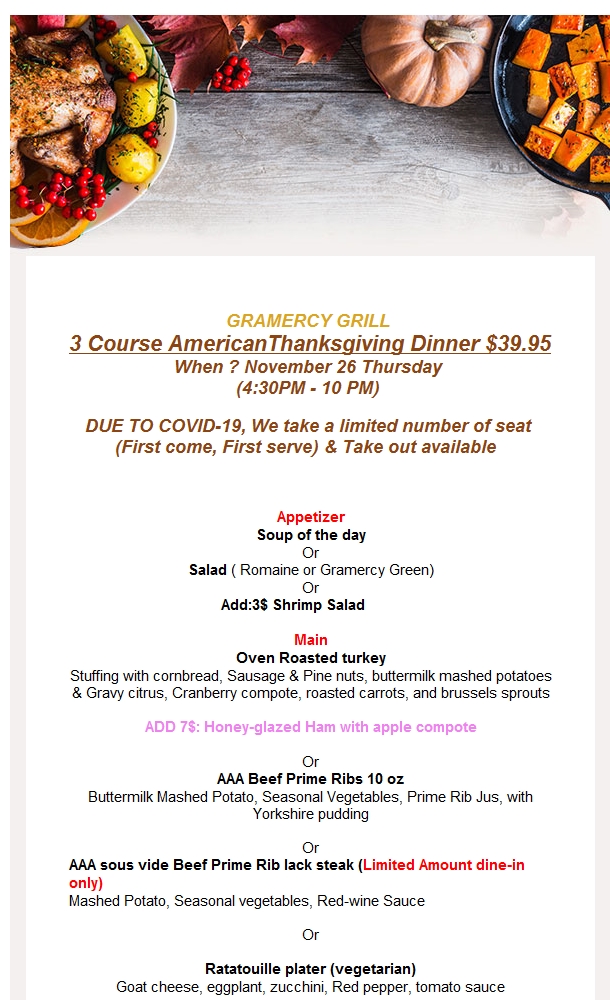 GRAMERCY GRILL
3 Course AmericanThanksgiving Dinner $39.95
When ? November 26 Thursday
(4:30PM - 10 PM)

DUE TO COVID-19, We take a limited number of seat (First come, First serve) & Take out available

Appetizer
Soup of the day
Or
Salad ( Romaine or Gramercy Green)
Or
Add:3$ Shrimp Salad

Main
Oven Roasted turkey
Stuffing with cornbread, Sausage & Pine nuts, buttermilk mashed potatoes & Gravy citrus, Cranberry compote, roasted carrots, and brussels sprouts

ADD 7$: Honey-glazed Ham with apple compote

Or
AAA Beef Prime Ribs 10 oz
Buttermilk Mashed Potato, Seasonal Vegetables, Prime Rib Jus, with Yorkshire pudding

Or
AAA sous vide Beef Prime Rib lack steak (Limited Amount dine-in only)
Mashed Potato, Seasonal vegetables, Red-wine Sauce

Or

Ratatouille plater (vegetarian)
Goat cheese, eggplant, zucchini, Red pepper, tomato sauce